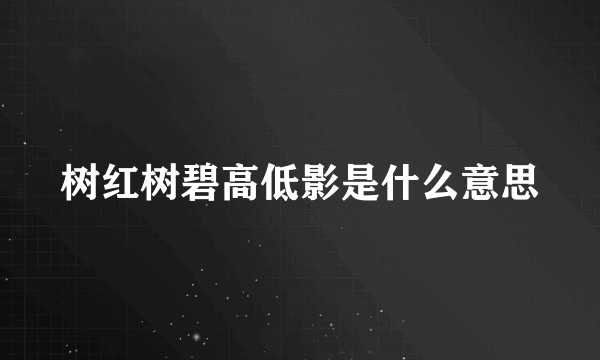 树红树碧高低影是什么意思